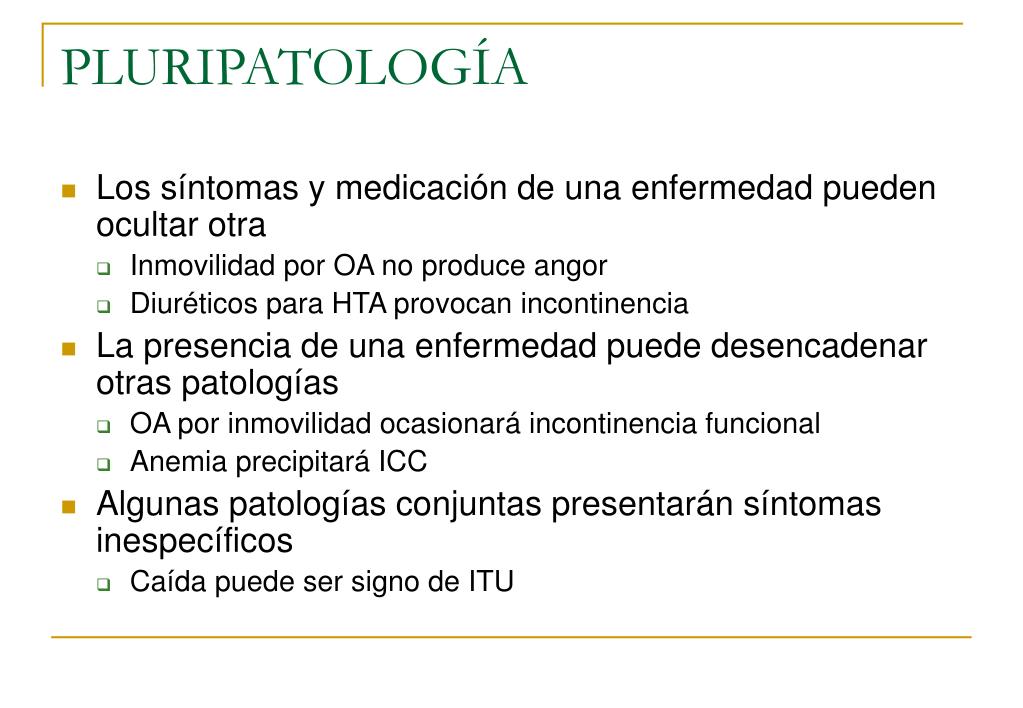 PLURIPATOLOGÍA

Los síntomas y medicación de una enfermedad pueden ocultar otra

Inmovilidad por OA no produce angor

Diuréticos para HTA provocan incontinencia

La presencia de una enfermedad puede desencadenar otras patologías

OA por inmovilidad ocasionará incontinencia funcional

Anemia precipitará ICC

Algunas patologías conjuntas presentarán síntomas inespecíficos

Caída puede ser signo de ITU